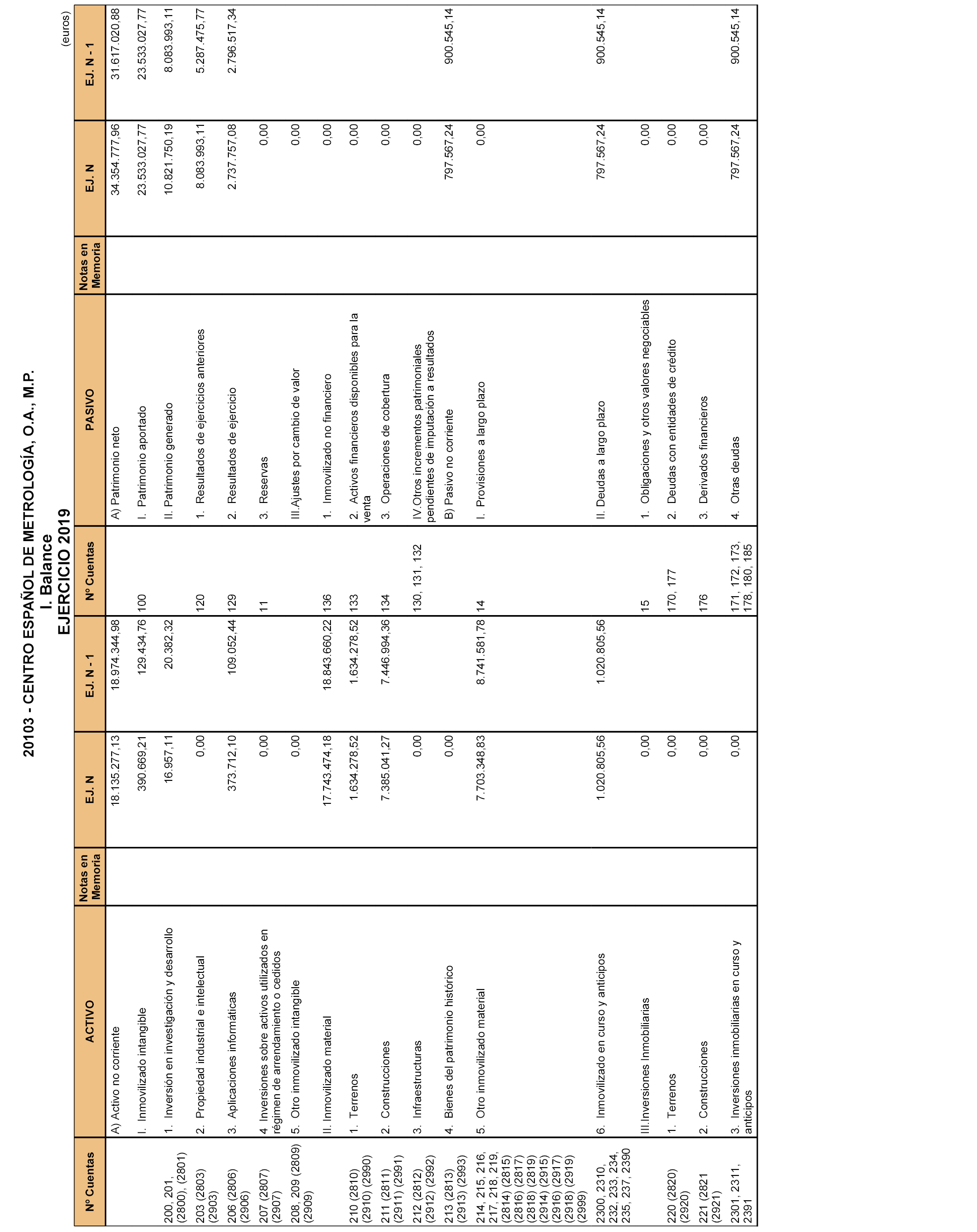 20103 - CENTRO ESPAÑOL DE METROLOGÍA, O.A., M.P.
I. Balance
EJERCICIO 2019

(euros)

| Nº Cuentas | ACTIVO | Notas en Memoria | EJ. N | EJ. N - 1 | Nº Cuentas | PASIVO | Notas en Memoria | EJ. N | EJ. N - 1 |
|---|---|---|---|---|---|---|---|---|---|
| | A) Activo no corriente | | 18.135.277,13 | 18.974.344,98 | | A) Patrimonio neto | | 34.354.777,96 | 31.617.020,88 |
| | I. Inmovilizado intangible | | 390.669,21 | 129.434,76 | 100 | I. Patrimonio aportado | | 23.533.027,77 | 23.533.027,77 |
| 200, 201, (2800), (2801) | 1. Inversión en investigación y desarrollo | | 16.957,11 | 20.382,32 | | II. Patrimonio generado | | 10.821.750,19 | 8.083.993,11 |
| 203 (2803) (2903) | 2. Propiedad industrial e intelectual | | 0,00 | | 120 | 1. Resultados de ejercicios anteriores | | 8.083.993,11 | 5.287.475,77 |
| 206 (2806) (2906) | 3. Aplicaciones informáticas | | 373.712,10 | 109.052,44 | 129 | 2. Resultados de ejercicio | | 2.737.757,08 | 2.796.517,34 |
| 207 (2807) (2907) | 4. Inversiones sobre activos utilizados en régimen de arrendamiento o cedidos | | 0,00 | | 11 | 3. Reservas | | 0,00 | |
| 208, 209 (2809) (2909) | 5. Otro inmovilizado intangible | | 0,00 | | | III.Ajustes por cambio de valor | | 0,00 | |
| | II. Inmovilizado material | | 17.743.474,18 | 18.843.660,22 | 136 | 1. Inmovilizado no financiero | | 0,00 | |
| 210 (2810) (2910) (2990) | 1. Terrenos | | 1.634.278,52 | 1.634.278,52 | 133 | 2. Activos financieros disponibles para la venta | | 0,00 | |
| 211 (2811) (2911) (2991) | 2. Construcciones | | 7.385.041,27 | 7.446.994,36 | 134 | 3. Operaciones de cobertura | | 0,00 | |
| 212 (2812) (2912) (2992) | 3. Infraestructuras | | 0,00 | | 130, 131, 132 | IV.Otros incrementos patrimoniales pendientes de imputación a resultados | | 0,00 | |
| 213 (2813) (2913) (2993) | 4. Bienes del patrimonio histórico | | 0,00 | | | B) Pasivo no corriente | | 797.567,24 | 900.545,14 |
| 214, 215, 216, 217, 218, 219, (2814) (2815) (2816) (2817) (2818) (2819) (2914) (2915) (2916) (2917) (2918) (2919) (2999) | 5. Otro inmovilizado material | | 7.703.348,83 | 8.741.581,78 | 14 | I. Provisiones a largo plazo | | 0,00 | |
| 2300, 2310, 232, 233, 234, 235, 237, 2390 | 6. Inmovilizado en curso y anticipos | | 1.020.805,56 | 1.020.805,56 | | II. Deudas a largo plazo | | 797.567,24 | 900.545,14 |
| | III.Inversiones Inmobiliarias | | 0,00 | | 15 | 1. Obligaciones y otros valores negociables | | 0,00 | |
| 220 (2820) (2920) | 1. Terrenos | | 0,00 | | 170, 177 | 2. Deudas con entidades de crédito | | 0,00 | |
| 221 (2821 (2921) | 2. Construcciones | | 0,00 | | 176 | 3. Derivados financieros | | 0,00 | |
| 2301, 2311, 2391 | 3. Inversiones inmobiliarias en curso y anticipos | | 0,00 | | 171, 172, 173, 178, 180, 185 | 4. Otras deudas | | 797.567,24 | 900.545,14 |